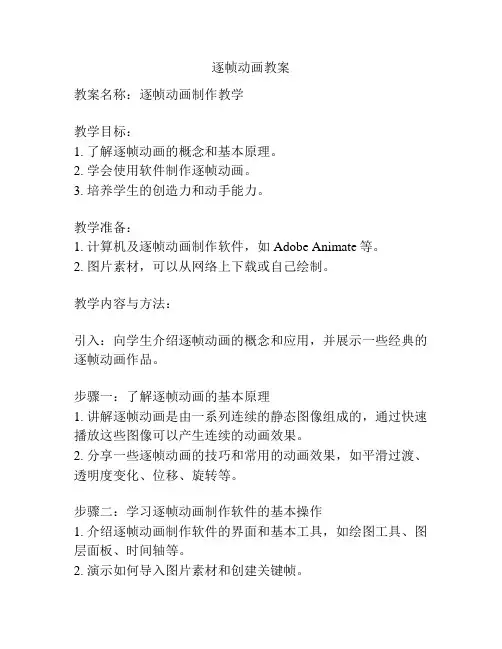 逐帧动画教案

教案名称：逐帧动画制作教学

教学目标：
1. 了解逐帧动画的概念和基本原理。
2. 学会使用软件制作逐帧动画。
3. 培养学生的创造力和动手能力。

教学准备：
1. 计算机及逐帧动画制作软件，如 Adobe Animate 等。
2. 图片素材，可以从网络上下载或自己绘制。

教学内容与方法：

引入：向学生介绍逐帧动画的概念和应用，并展示一些经典的逐帧动画作品。

步骤一：了解逐帧动画的基本原理
1. 讲解逐帧动画是由一系列连续的静态图像组成的，通过快速播放这些图像可以产生连续的动画效果。
2. 分享一些逐帧动画的技巧和常用的动画效果，如平滑过渡、透明度变化、位移、旋转等。

步骤二：学习逐帧动画制作软件的基本操作
1. 介绍逐帧动画制作软件的界面和基本工具，如绘图工具、图层面板、时间轴等。
2. 演示如何导入图片素材和创建关键帧。